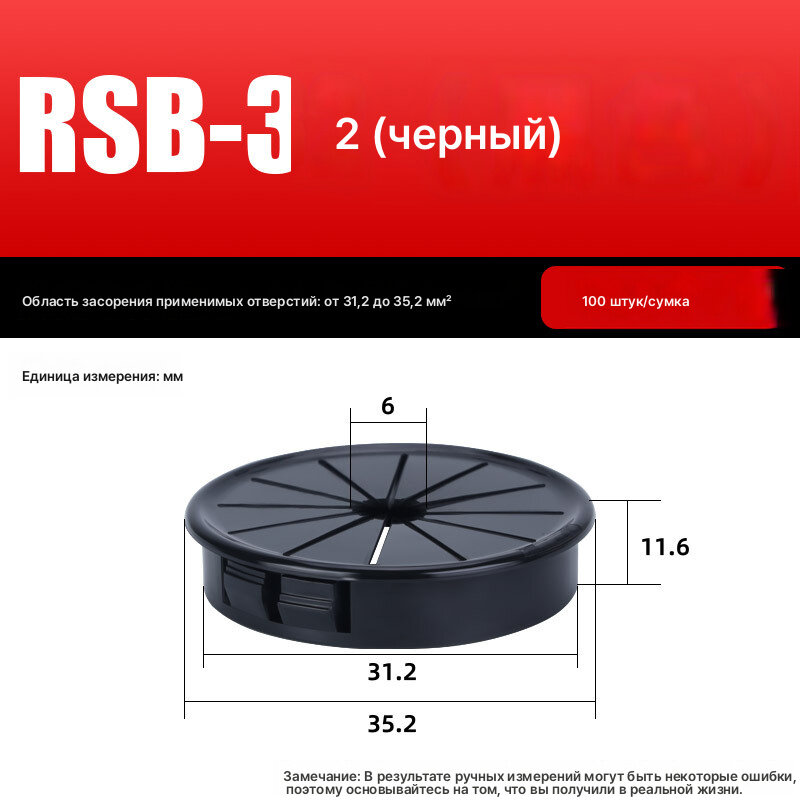 RSB-3 2 (черный)

Область засорения применимых отверстий: от 31,2 до 35,2 мм²

100 штук/сумка

Единица измерения: мм

6

11.6

31.2

35.2

Замечание: В результате ручных измерений могут быть некоторые ошибки, поэтому основывайтесь на том, что вы получили в реальной жизни.